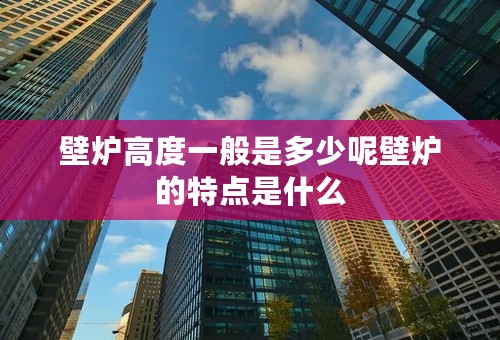 壁炉高度一般是多少呢壁炉的特点是什么